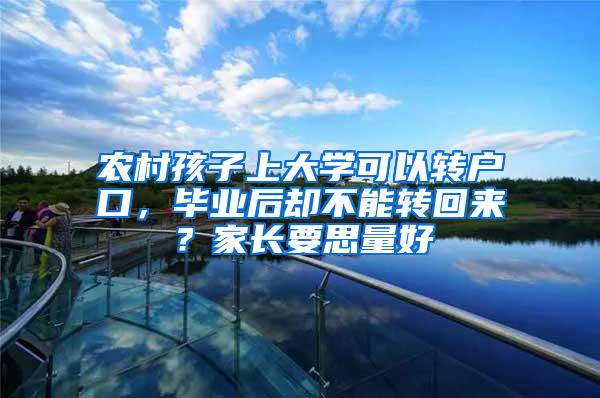 农村孩子上大学可以转户口，毕业后却不能转回来？家长要思量好